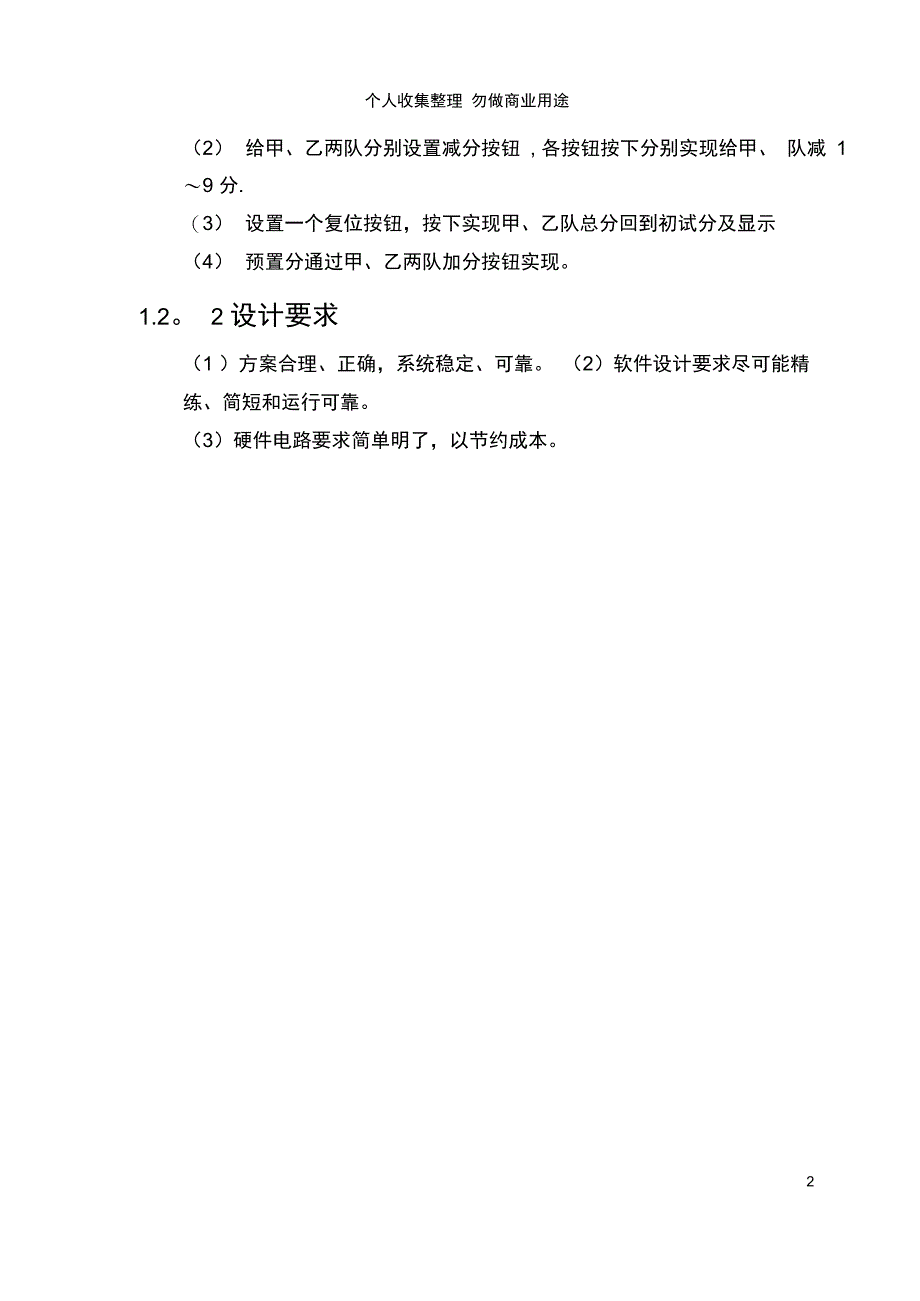 个人收集整理 勿做商业用途

（2） 给甲、乙两队分别设置减分按钮，各按钮按下分别实现给甲、 队减 1～9 分.

（3） 设置一个复位按钮，按下实现甲、乙队总分回到初试分及显示

（4） 预置分通过甲、乙两队加分按钮实现。

1.2。 2 设计要求

（1）方案合理、正确，系统稳定、可靠。 （2）软件设计要求尽可能精练、简短和运行可靠。

（3）硬件电路要求简单明了，以节约成本。

2